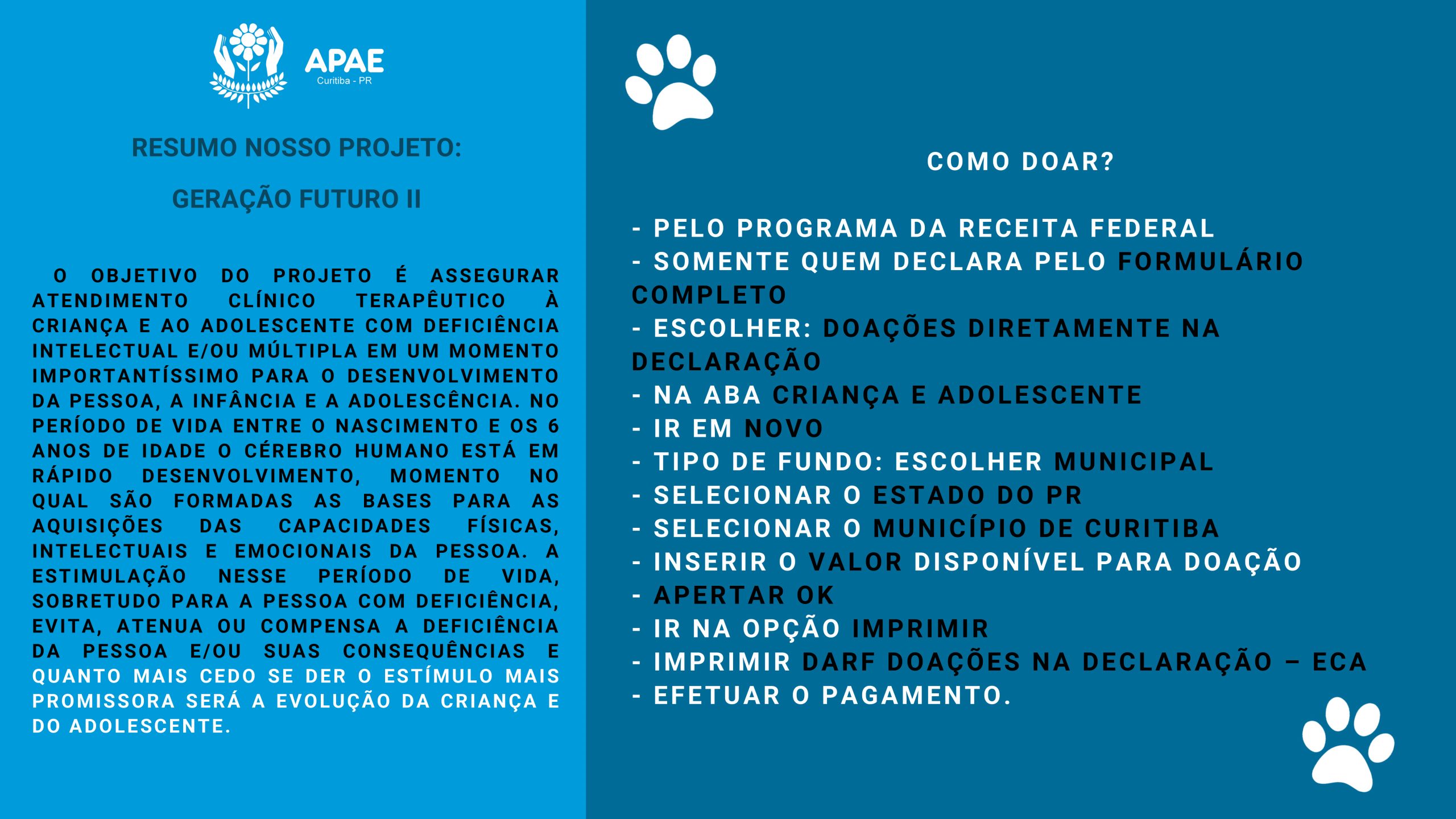 APAE
Curitiba - PR

RESUMO NOSSO PROJETO:

GERAÇÃO FUTURO II

O OBJETIVO DO PROJETO É ASSEGURAR ATENDIMENTO CLÍNICO TERAPÊUTICO À CRIANÇA E AO ADOLESCENTE COM DEFICIÊNCIA INTELECTUAL E/OU MÚLTIPLA EM UM MOMENTO IMPORTANTÍSSIMO PARA O DESENVOLVIMENTO DA PESSOA, A INFÂNCIA E A ADOLESCÊNCIA. NO PERÍODO DE VIDA ENTRE O NASCIMENTO E OS 6 ANOS DE IDADE O CÉREBRO HUMANO ESTÁ EM RÁPIDO DESENVOLVIMENTO, MOMENTO NO QUAL SÃO FORMADAS AS BASES PARA AS AQUISIÇÕES DAS CAPACIDADES FÍSICAS, INTELECTUAIS E EMOCIONAIS DA PESSOA. A ESTIMULAÇÃO NESSE PERÍODO DE VIDA, SOBRETUDO PARA A PESSOA COM DEFICIÊNCIA, EVITA, ATENUA OU COMPENSA A DEFICIÊNCIA DA PESSOA E/OU SUAS CONSEQUÊNCIAS E QUANTO MAIS CEDO SE DER O ESTÍMULO MAIS PROMISSORA SERÁ A EVOLUÇÃO DA CRIANÇA E DO ADOLESCENTE.

COMO DOAR?

- PELO PROGRAMA DA RECEITA FEDERAL
- SOMENTE QUEM DECLARA PELO FORMULÁRIO COMPLETO
- ESCOLHER: DOAÇÕES DIRETAMENTE NA DECLARAÇÃO
- NA ABA CRIANÇA E ADOLESCENTE
- IR EM NOVO
- TIPO DE FUNDO: ESCOLHER MUNICIPAL
- SELECIONAR O ESTADO DO PR
- SELECIONAR O MUNICÍPIO DE CURITIBA
- INSERIR O VALOR DISPONÍVEL PARA DOAÇÃO
- APERTAR OK
- IR NA OPÇÃO IMPRIMIR
- IMPRIMIR DARF DOAÇÕES NA DECLARAÇÃO – ECA
- EFETUAR O PAGAMENTO.